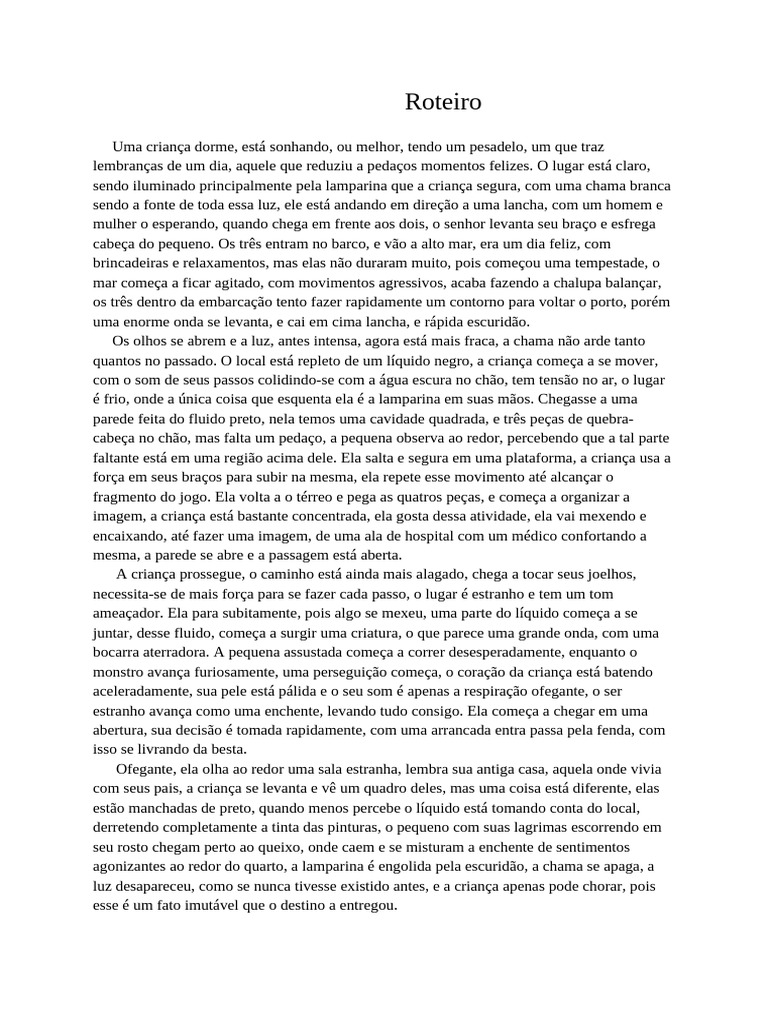 Roteiro

Uma criança dorme, está sonhando, ou melhor, tendo um pesadelo, um que traz lembranças de um dia, aquele que reduziu a pedaços momentos felizes. O lugar está claro, sendo iluminado principalmente pela lamparina que a criança segura, com uma chama branca sendo a fonte de toda essa luz, ele está andando em direção a uma lancha, com um homem e mulher o esperando, quando chega em frente aos dois, o senhor levanta seu braço e esfrega cabeça do pequeno. Os três entram no barco, e vão a alto mar, era um dia feliz, com brincadeiras e relaxamentos, mas elas não duraram muito, pois começou uma tempestade, o mar começa a ficar agitado, com movimentos agressivos, acaba fazendo a chalupa balançar, os três dentro da embarcação tento fazer rapidamente um contorno para voltar o porto, porém uma enorme onda se levanta, e cai em cima lancha, e rápida escuridão.

Os olhos se abrem e a luz, antes intensa, agora está mais fraca, a chama não arde tanto quantos no passado. O local está repleto de um líquido negro, a criança começa a se mover, com o som de seus passos colidindo-se com a água escura no chão, tem tensão no ar, o lugar é frio, onde a única coisa que esquenta ela é a lamparina em suas mãos. Chegasse a uma parede feita do fluido preto, nela temos uma cavidade quadrada, e três peças de quebra-cabeça no chão, mas falta um pedaço, a pequena observa ao redor, percebendo que a tal parte faltante está em uma região acima dele. Ela salta e segura em uma plataforma, a criança usa a força em seus braços para subir na mesma, ela repete esse movimento até alcançar o fragmento do jogo. Ela volta a o térreo e pega as quatros peças, e começa a organizar a imagem, a criança está bastante concentrada, ela gosta dessa atividade, ela vai mexendo e encaixando, até fazer uma imagem, de uma ala de hospital com um médico confortando a mesma, a parede se abre e a passagem está aberta.

A criança prossegue, o caminho está ainda mais alagado, chega a tocar seus joelhos, necessita-se de mais força para se fazer cada passo, o lugar é estranho e tem um tom ameaçador. Ela para subitamente, pois algo se mexeu, uma parte do líquido começa a se juntar, desse fluido, começa a surgir uma criatura, o que parece uma grande onda, com uma bocarra aterradora. A pequena assustada começa a correr desesperadamente, enquanto o monstro avança furiosamente, uma perseguição começa, o coração da criança está batendo aceleradamente, sua pele está pálida e o seu som é apenas a respiração ofegante, o ser estranho avança como uma enchente, levando tudo consigo. Ela começa a chegar em uma abertura, sua decisão é tomada rapidamente, com uma arrancada entra passa pela fenda, com isso se livrando da besta.

Ofegante, ela olha ao redor uma sala estranha, lembra sua antiga casa, aquela onde vivia com seus pais, a criança se levanta e vê um quadro deles, mas uma coisa está diferente, elas estão manchadas de preto, quando menos percebe o líquido está tomando conta do local, derretendo completamente a tinta das pinturas, o pequeno com suas lagrimas escorrendo em seu rosto chegam perto ao queixo, onde caem e se misturam a enchente de sentimentos agonizantes ao redor do quarto, a lamparina é engolida pela escuridão, a chama se apaga, a luz desapareceu, como se nunca tivesse existido antes, e a criança apenas pode chorar, pois esse é um fato imutável que o destino a entregou.